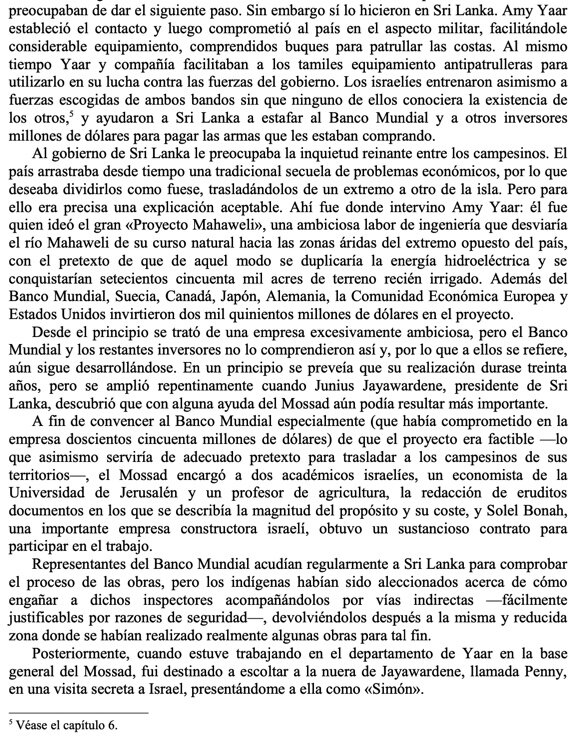 preocupaban de dar el siguiente paso. Sin embargo sí lo hicieron en Sri Lanka. Amy Yaar estableció el contacto y luego comprometió al país en el aspecto militar, facilitándole considerable equipamiento, comprendidos buques para patrullar las costas. Al mismo tiempo Yaar y compañía facilitaban a los tamiles equipamiento antipatrulleras para utilizarlo en su lucha contra las fuerzas del gobierno. Los israelíes entrenaron asimismo a fuerzas escogidas de ambos bandos sin que ninguno de ellos conociera la existencia de los otros,$^5$ y ayudaron a Sri Lanka a estafar al Banco Mundial y a otros inversores millones de dólares para pagar las armas que les estaban comprando.

Al gobierno de Sri Lanka le preocupaba la inquietud reinante entre los campesinos. El país arrastraba desde tiempo una tradicional secuela de problemas económicos, por lo que deseaba dividirlos como fuese, trasladándolos de un extremo a otro de la isla. Pero para ello era precisa una explicación aceptable. Ahí fue donde intervino Amy Yaar: él fue quien ideó el gran «Proyecto Mahaweli», una ambiciosa labor de ingeniería que desviaría el río Mahaweli de su curso natural hacia las zonas áridas del extremo opuesto del país, con el pretexto de que de aquel modo se duplicaría la energía hidroeléctrica y se conquistarían setecientos cincuenta mil acres de terreno recién irrigado. Además del Banco Mundial, Suecia, Canadá, Japón, Alemania, la Comunidad Económica Europea y Estados Unidos invirtieron dos mil quinientos millones de dólares en el proyecto.

Desde el principio se trató de una empresa excesivamente ambiciosa, pero el Banco Mundial y los restantes inversores no lo comprendieron así y, por lo que a ellos se refiere, aún sigue desarrollándose. En un principio se preveía que su realización durase treinta años, pero se amplió repentinamente cuando Junius Jayawardene, presidente de Sri Lanka, descubrió que con alguna ayuda del Mossad aún podía resultar más importante.

A fin de convencer al Banco Mundial especialmente (que había comprometido en la empresa doscientos cincuenta millones de dólares) de que el proyecto era factible —lo que asimismo serviría de adecuado pretexto para trasladar a los campesinos de sus territorios—, el Mossad encargó a dos académicos israelíes, un economista de la Universidad de Jerusalén y un profesor de agricultura, la redacción de eruditos documentos en los que se describía la magnitud del propósito y su coste, y Solel Bonah, una importante empresa constructora israelí, obtuvo un sustancioso contrato para participar en el trabajo.

Representantes del Banco Mundial acudían regularmente a Sri Lanka para comprobar el proceso de las obras, pero los indígenas habían sido aleccionados acerca de cómo engañar a dichos inspectores acompañándolos por vías indirectas —fácilmente justificables por razones de seguridad—, devolviéndolos después a la misma y reducida zona donde se habían realizado realmente algunas obras para tal fin.

Posteriormente, cuando estuve trabajando en el departamento de Yaar en la base general del Mossad, fui destinado a escoltar a la nuera de Jayawardene, llamada Penny, en una visita secreta a Israel, presentándome a ella como «Simón».

$^5$ Véase el capítulo 6.